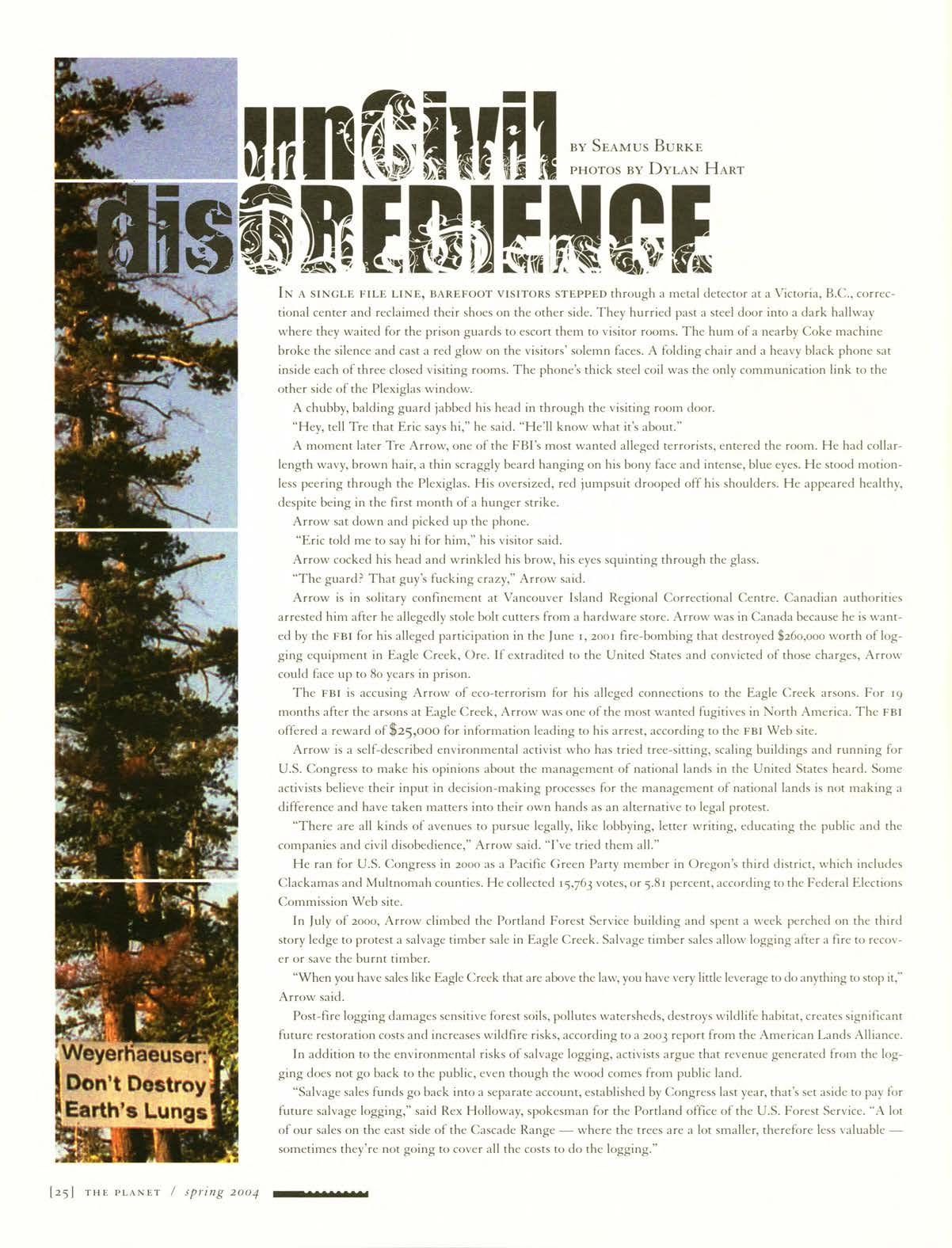 unCivil disOBEDIENCE

BY SEAMUS BURKE
PHOTOS BY DYLAN HART

IN A SINGLE FILE LINE, BAREFOOT VISITORS STEPPED through a metal detector at a Victoria, B.C., correctional center and reclaimed their shoes on the other side. They hurried past a steel door into a dark hallway where they waited for the prison guards to escort them to visitor rooms. The hum of a nearby Coke machine broke the silence and cast a red glow on the visitors' solemn faces. A folding chair and a heavy black phone sat inside each of three closed visiting rooms. The phone's thick steel coil was the only communication link to the other side of the Plexiglas window.

A chubby, balding guard jabbed his head in through the visiting room door.

"Hey, tell Tre that Eric says hi," he said. "He'll know what it's about."

A moment later Tre Arrow, one of the FBI's most wanted alleged terrorists, entered the room. He had collar-length wavy, brown hair, a thin scraggly beard hanging on his bony face and intense, blue eyes. He stood motionless peering through the Plexiglas. His oversized, red jumpsuit drooped off his shoulders. He appeared healthy, despite being in the first month of a hunger strike.

Arrow sat down and picked up the phone.

"Eric told me to say hi for him," his visitor said.

Arrow cocked his head and wrinkled his brow, his eyes squinting through the glass.

"The guard? That guy's fucking crazy," Arrow said.

Arrow is in solitary confinement at Vancouver Island Regional Correctional Centre. Canadian authorities arrested him after he allegedly stole bolt cutters from a hardware store. Arrow was in Canada because he is wanted by the FBI for his alleged participation in the June 1, 2001 fire-bombing that destroyed $260,000 worth of logging equipment in Eagle Creek, Ore. If extradited to the United States and convicted of those charges, Arrow could face up to 80 years in prison.

The FBI is accusing Arrow of eco-terrorism for his alleged connections to the Eagle Creek arsons. For 19 months after the arsons at Eagle Creek, Arrow was one of the most wanted fugitives in North America. The FBI offered a reward of $25,000 for information leading to his arrest, according to the FBI Web site.

Arrow is a self-described environmental activist who has tried tree-sitting, scaling buildings and running for U.S. Congress to make his opinions about the management of national lands in the United States heard. Some activists believe their input in decision-making processes for the management of national lands is not making a difference and have taken matters into their own hands as an alternative to legal protest.

"There are all kinds of avenues to pursue legally, like lobbying, letter writing, educating the public and the companies and civil disobedience," Arrow said. "I've tried them all."

He ran for U.S. Congress in 2000 as a Pacific Green Party member in Oregon's third district, which includes Clackamas and Multnomah counties. He collected 15,763 votes, or 5.81 percent, according to the Federal Elections Commission Web site.

In July of 2000, Arrow climbed the Portland Forest Service building and spent a week perched on the third story ledge to protest a salvage timber sale in Eagle Creek. Salvage timber sales allow logging after a fire to recover or save the burnt timber.

"When you have sales like Eagle Creek that are above the law, you have very little leverage to do anything to stop it," Arrow said.

Post-fire logging damages sensitive forest soils, pollutes watersheds, destroys wildlife habitat, creates significant future restoration costs and increases wildfire risks, according to a 2003 report from the American Lands Alliance.

In addition to the environmental risks of salvage logging, activists argue that revenue generated from the logging does not go back to the public, even though the wood comes from public land.

"Salvage sales funds go back into a separate account, established by Congress last year, that's set aside to pay for future salvage logging," said Rex Holloway, spokesman for the Portland office of the U.S. Forest Service. "A lot of our sales on the east side of the Cascade Range — where the trees are a lot smaller, therefore less valuable — sometimes they're not going to cover all the costs to do the logging."

Weyerhaeuser: Don't Destroy Earth's Lungs

[25] THE PLANET / spring 2004